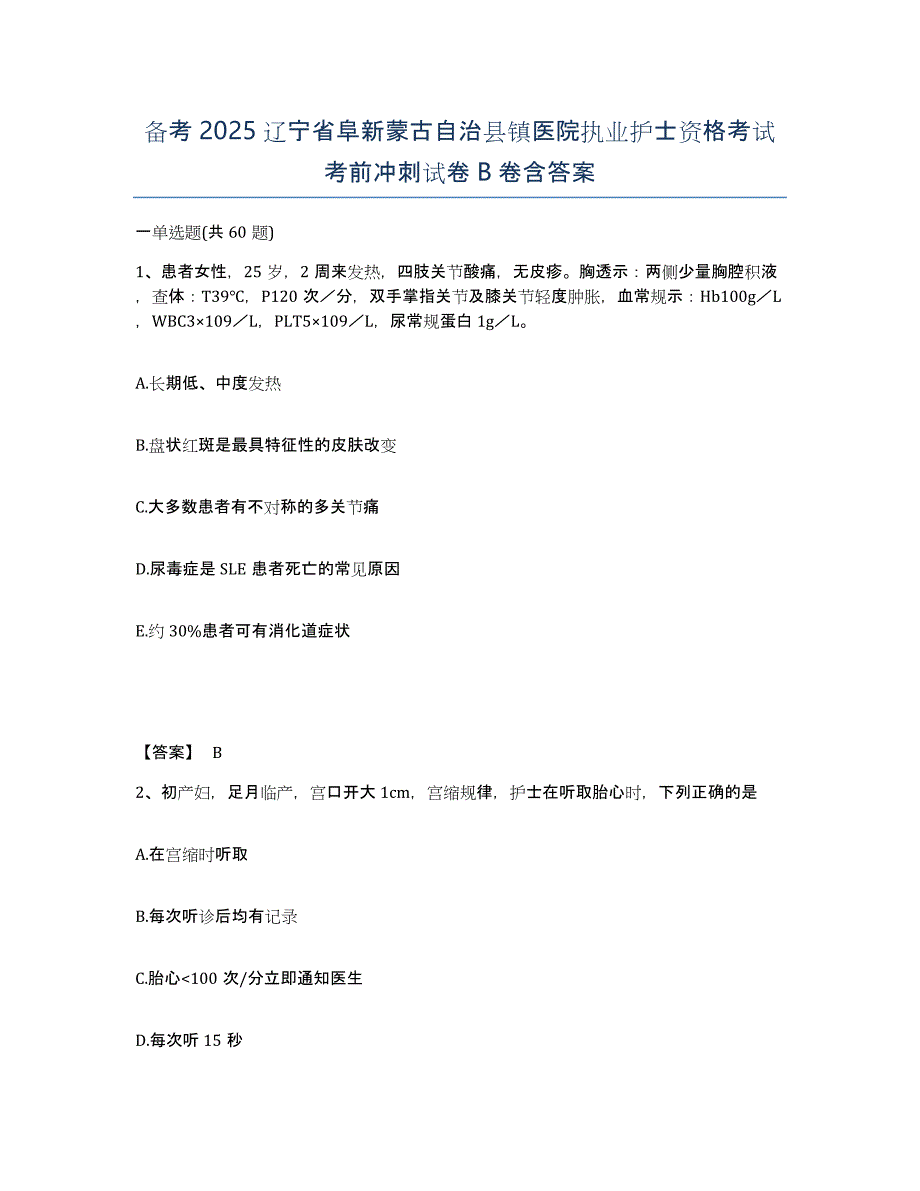 备考 2025 辽宁省阜新蒙古自治县镇医院执业护士资格考试考前冲刺试卷 B 卷含答案

一单选题(共 60 题)

1、患者女性，25 岁，2 周来发热，四肢关节酸痛，无皮疹。胸透示：两侧少量胸腔积液，查体：T39℃，P120 次／分，双手掌指关节及膝关节轻度肿胀，血常规示：Hb100g／L，WBC3×109／L，PLT5×109／L，尿常规蛋白 1g／L。

A.长期低、中度发热

B.盘状红斑是最具特征性的皮肤改变

C.大多数患者有不对称的多关节痛

D.尿毒症是 SLE 患者死亡的常见原因

E.约 30%患者可有消化道症状

【答案】 B

2、初产妇，足月临产，宫口开大 1cm，宫缩规律，护士在听取胎心时，下列正确的是

A.在宫缩时听取

B.每次听诊后均有记录

C.胎心<100 次/分立即通知医生

D.每次听 15 秒